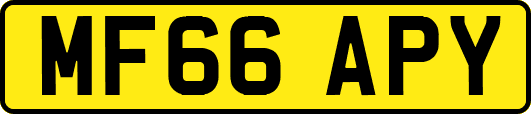 MF66 APY